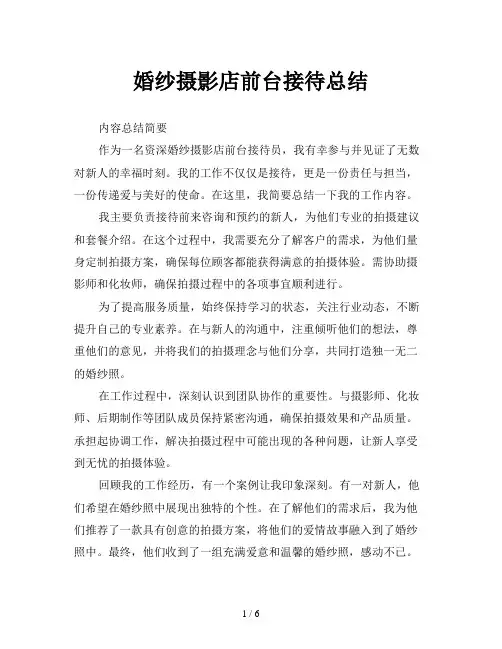 婚纱摄影店前台接待总结

内容总结简要

作为一名资深婚纱摄影店前台接待员，我有幸参与并见证了无数对新人的幸福时刻。我的工作不仅仅是接待，更是一份责任与担当，一份传递爱与美好的使命。在这里，我简要总结一下我的工作内容。

我主要负责接待前来咨询和预约的新人，为他们专业的拍摄建议和套餐介绍。在这个过程中，我需要充分了解客户的需求，为他们量身定制拍摄方案，确保每位顾客都能获得满意的拍摄体验。需协助摄影师和化妆师，确保拍摄过程中的各项事宜顺利进行。

为了提高服务质量，始终保持学习的状态，关注行业动态，不断提升自己的专业素养。在与新人的沟通中，注重倾听他们的想法，尊重他们的意见，并将我们的拍摄理念与他们分享，共同打造独一无二的婚纱照。

在工作过程中，深刻认识到团队协作的重要性。与摄影师、化妆师、后期制作等团队成员保持紧密沟通，确保拍摄效果和产品质量。承担起协调工作，解决拍摄过程中可能出现的各种问题，让新人享受到无忧的拍摄体验。

回顾我的工作经历，有一个案例让我印象深刻。有一对新人，他们希望在婚纱照中展现出独特的个性。在了解他们的需求后，我为他们推荐了一款具有创意的拍摄方案，将他们的爱情故事融入到了婚纱照中。最终，他们收到了一组充满爱意和温馨的婚纱照，感动不已。

1 / 6